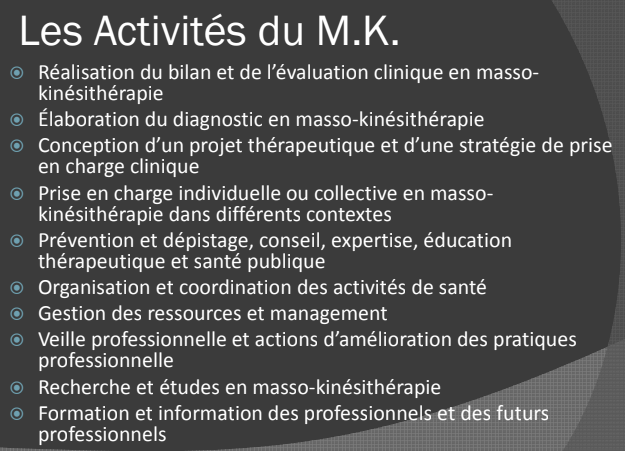 Les Activités du M.K.

• Réalisation du bilan et de l'évaluation clinique en masso-kinésithérapie
• Élaboration du diagnostic en masso-kinésithérapie
• Conception d'un projet thérapeutique et d'une stratégie de prise en charge clinique
• Prise en charge individuelle ou collective en masso-kinésithérapie dans différents contextes
• Prévention et dépistage, conseil, expertise, éducation thérapeutique et santé publique
• Organisation et coordination des activités de santé
• Gestion des ressources et management
• Veille professionnelle et actions d'amélioration des pratiques professionnelle
• Recherche et études en masso-kinésithérapie
• Formation et information des professionnels et des futurs professionnels